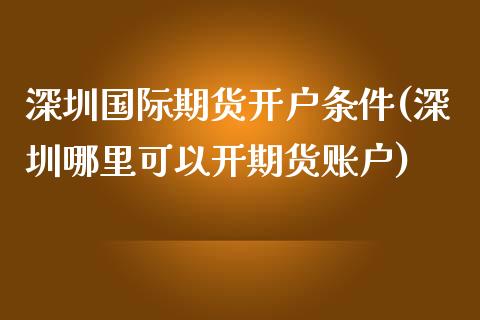 深圳国际期货开户条件(深圳哪里可以开期货账户)